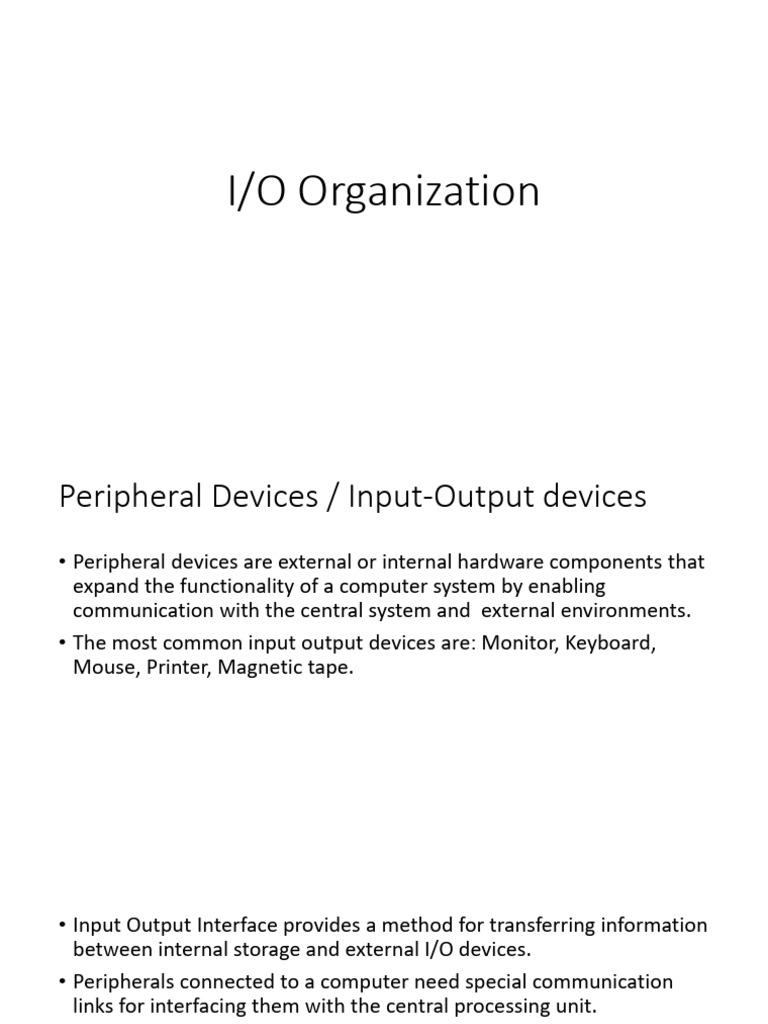 I/O Organization

Peripheral Devices / Input-Output devices

• Peripheral devices are external or internal hardware components that expand the functionality of a computer system by enabling communication with the central system and external environments.
• The most common input output devices are: Monitor, Keyboard, Mouse, Printer, Magnetic tape.

• Input Output Interface provides a method for transferring information between internal storage and external I/O devices.
• Peripherals connected to a computer need special communication links for interfacing them with the central processing unit.